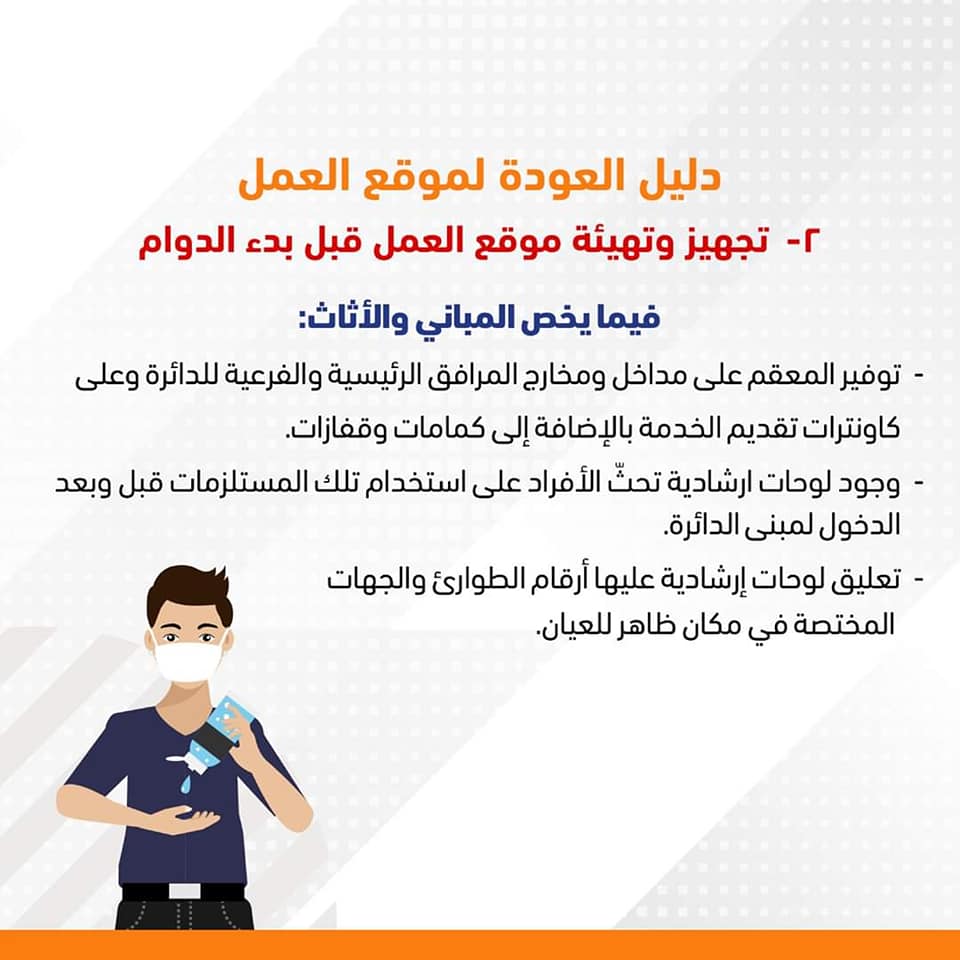 دليل العودة لموقع العمل

٢- تجهيز وتهيئة موقع العمل قبل بدء الدوام

فيما يخص المباني والأثاث:

- توفير المعقم على مداخل ومخارج المرافق الرئيسية والفرعية للدائرة وعلى كاونترات تقديم الخدمة بالإضافة إلى كمامات وقفازات.

- وجود لوحات ارشادية تحثّ الأفراد على استخدام تلك المستلزمات قبل وبعد الدخول لمبنى الدائرة.

- تعليق لوحات إرشادية عليها أرقام الطوارئ والجهات المختصة في مكان ظاهر للعيان.